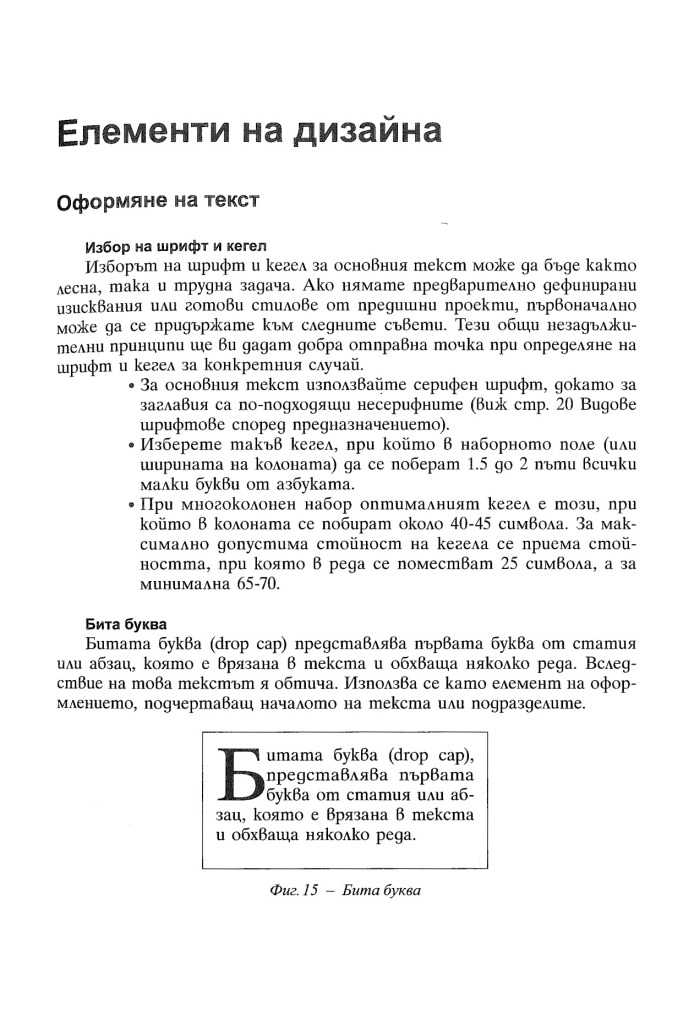 Елементи на дизайна

Оформяне на текст

Избор на шрифт и кегел

Изборът на шрифт и кегел за основния текст може да бъде както лесна, така и трудна задача. Ако нямате предварително дефинирани изисквания или готови стилове от предишни проекти, първоначално може да се придържате към следните съвети. Тези общи незадължителни принципи ще ви дадат добра отправна точка при определяне на шрифт и кегел за конкретния случай.

• За основния текст използвайте серифен шрифт, докато за заглавия са по-подходящи несерифните (виж стр. 20 Видове шрифтове според предназначението).

• Изберете такъв кегел, при който в наборното поле (или ширината на колоната) да се поберат 1.5 до 2 пъти всички малки букви от азбуката.

• При многоколонен набор оптималният кегел е този, при който в колоната се побират около 40-45 символа. За максимално допустима стойност на кегела се приема стойността, при която в реда се поместват 25 символа, а за минимална 65-70.

Бита буква

Битата буква (drop cap) представлява първата буква от статия или абзац, която е врязана в текста и обхваща няколко реда. Вследствие на това текстът я обтича. Използва се като елемент на оформлението, подчертаващ началото на текста или подразделите.

Битата буква (drop cap), представлява първата буква от статия или абзац, която е врязана в текста и обхваща няколко реда.

Фиг. 15 – Бита буква